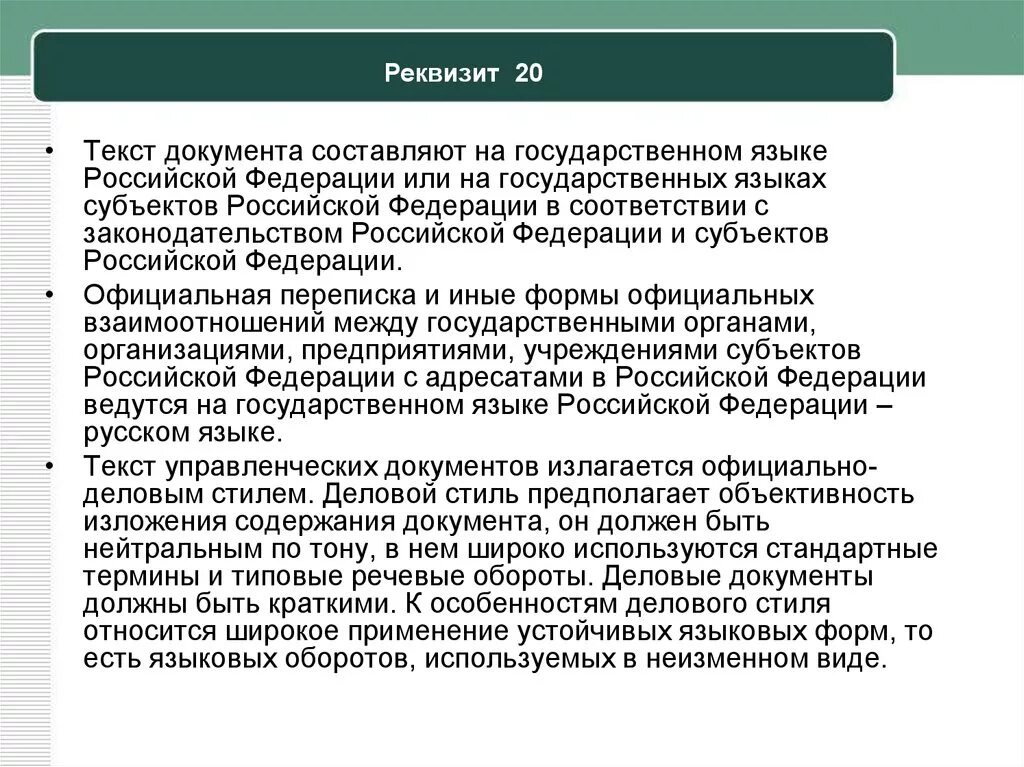 Реквизит 20

• Текст документа составляют на государственном языке Российской Федерации или на государственных языках субъектов Российской Федерации в соответствии с законодательством Российской Федерации и субъектов Российской Федерации.

• Официальная переписка и иные формы официальных взаимоотношений между государственными органами, организациями, предприятиями, учреждениями субъектов Российской Федерации с адресатами в Российской Федерации ведутся на государственном языке Российской Федерации – русском языке.

• Текст управленческих документов излагается официально-деловым стилем. Деловой стиль предполагает объективность изложения содержания документа, он должен быть нейтральным по тону, в нем широко используются стандартные термины и типовые речевые обороты. Деловые документы должны быть краткими. К особенностям делового стиля относится широкое применение устойчивых языковых форм, то есть языковых оборотов, используемых в неизменном виде.